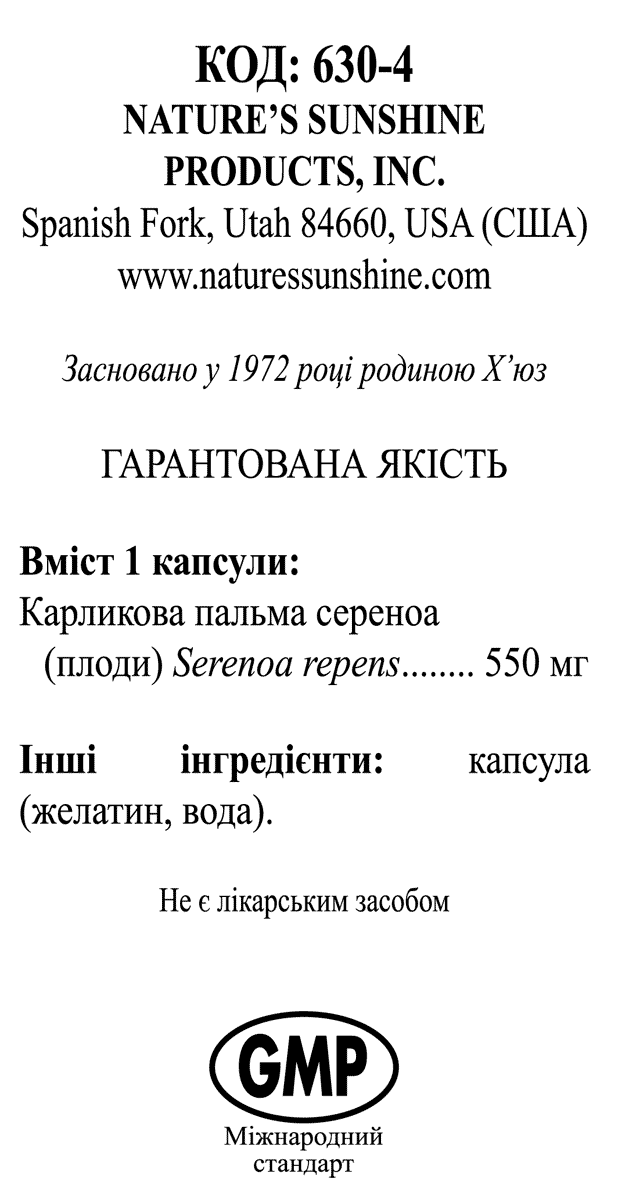 КОД: 630-4
NATURE'S SUNSHINE PRODUCTS, INC.
Spanish Fork, Utah 84660, USA (США)
www.naturessunshine.com

Засновано у 1972 році родиною Х'юз

ГАРАНТОВАНА ЯКІСТЬ

Вміст 1 капсули:
Карликова пальма сереноа (плоди) Serenoa repens........ 550 мг

Інші інгредієнти: капсула (желатин, вода).

Не є лікарським засобом

GMP
Міжнародний стандарт